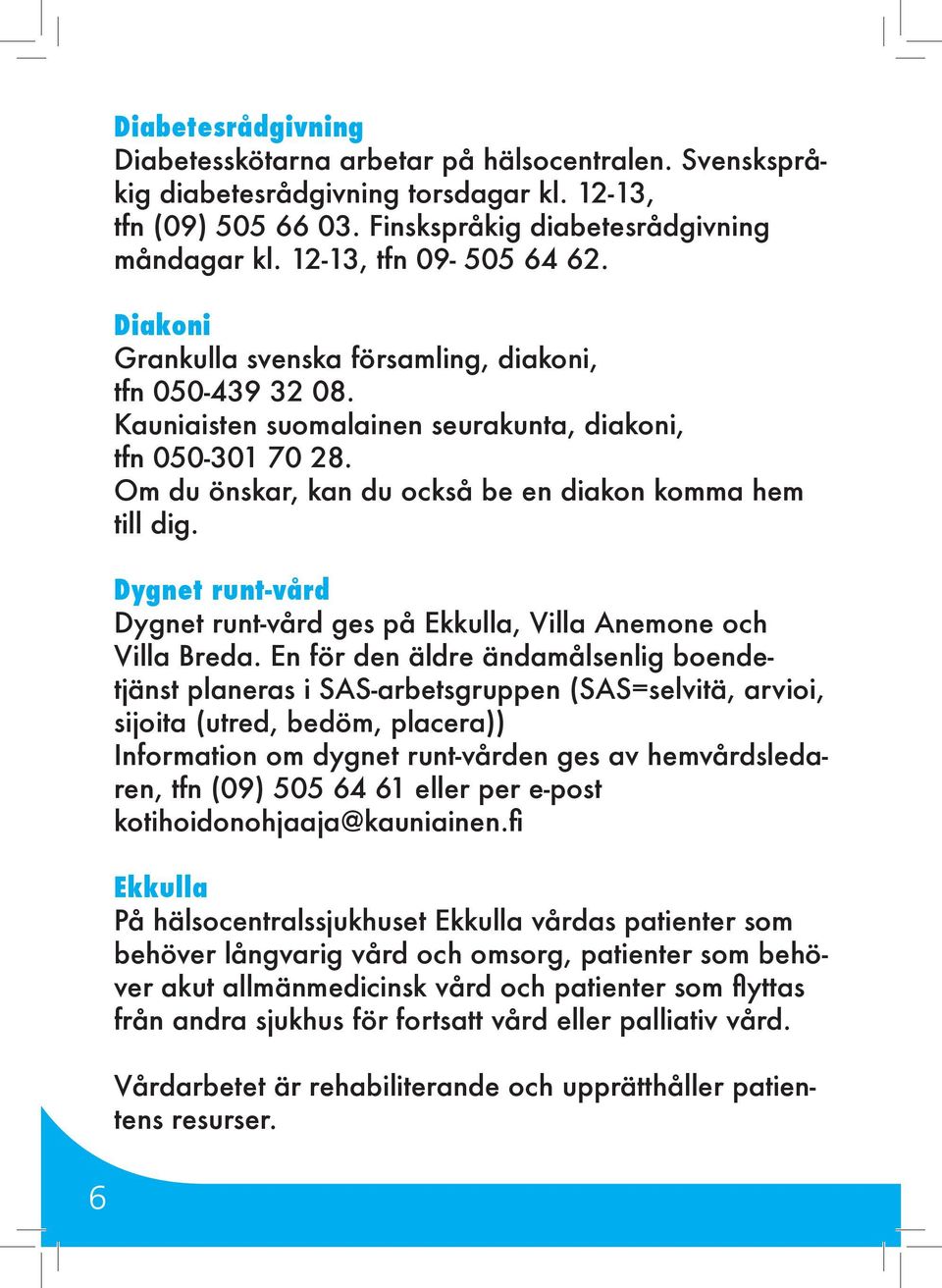 Diabetesrådgivning
Diabetesskötarna arbetar på hälsocentralen. Svenskspråkig diabetesrådgivning torsdagar kl. 12-13, tfn (09) 505 66 03. Finskspråkig diabetesrådgivning måndagar kl. 12-13, tfn 09- 505 64 62.

Diakoni
Grankulla svenska församling, diakoni, tfn 050-439 32 08.
Kauniaisten suomalainen seurakunta, diakoni, tfn 050-301 70 28.
Om du önskar, kan du också be en diakon komma hem till dig.

Dygnet runt-vård
Dygnet runt-vård ges på Ekkulla, Villa Anemone och Villa Breda. En för den äldre ändamålsenlig boendetjänst planeras i SAS-arbetsgruppen (SAS=selvitä, arvioi, sijoita (utred, bedöm, placera))
Information om dygnet runt-vården ges av hemvårdsledaren, tfn (09) 505 64 61 eller per e-post kotihoidonohjaaja@kauniainen.fi

Ekkulla
På hälsocentralssjukhuset Ekkulla vårdas patienter som behöver långvarig vård och omsorg, patienter som behöver akut allmänmedicinsk vård och patienter som flyttas från andra sjukhus för fortsatt vård eller palliativ vård.

Vårdarbetet är rehabiliterande och upprätthåller patientens resurser.

6